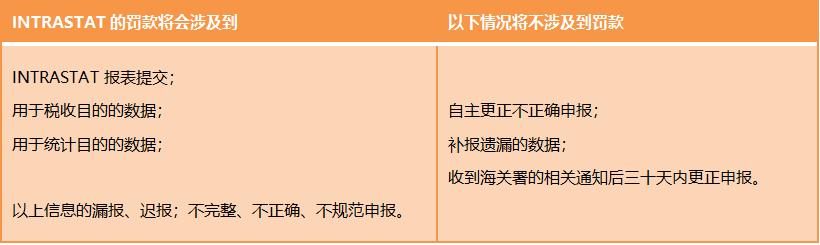 | INTRASTAT 的罚款将会涉及到 | 以下情况将不涉及到罚款 |
|---|---|
| INTRASTAT 报表提交；<br>用于税收目的的数据；<br>用于统计目的的数据；<br><br>以上信息的漏报、迟报；不完整、不正确、不规范申报。 | 自主更正不正确申报；<br>补报遗漏的数据；<br>收到海关署的相关通知后三十天内更正申报。 |